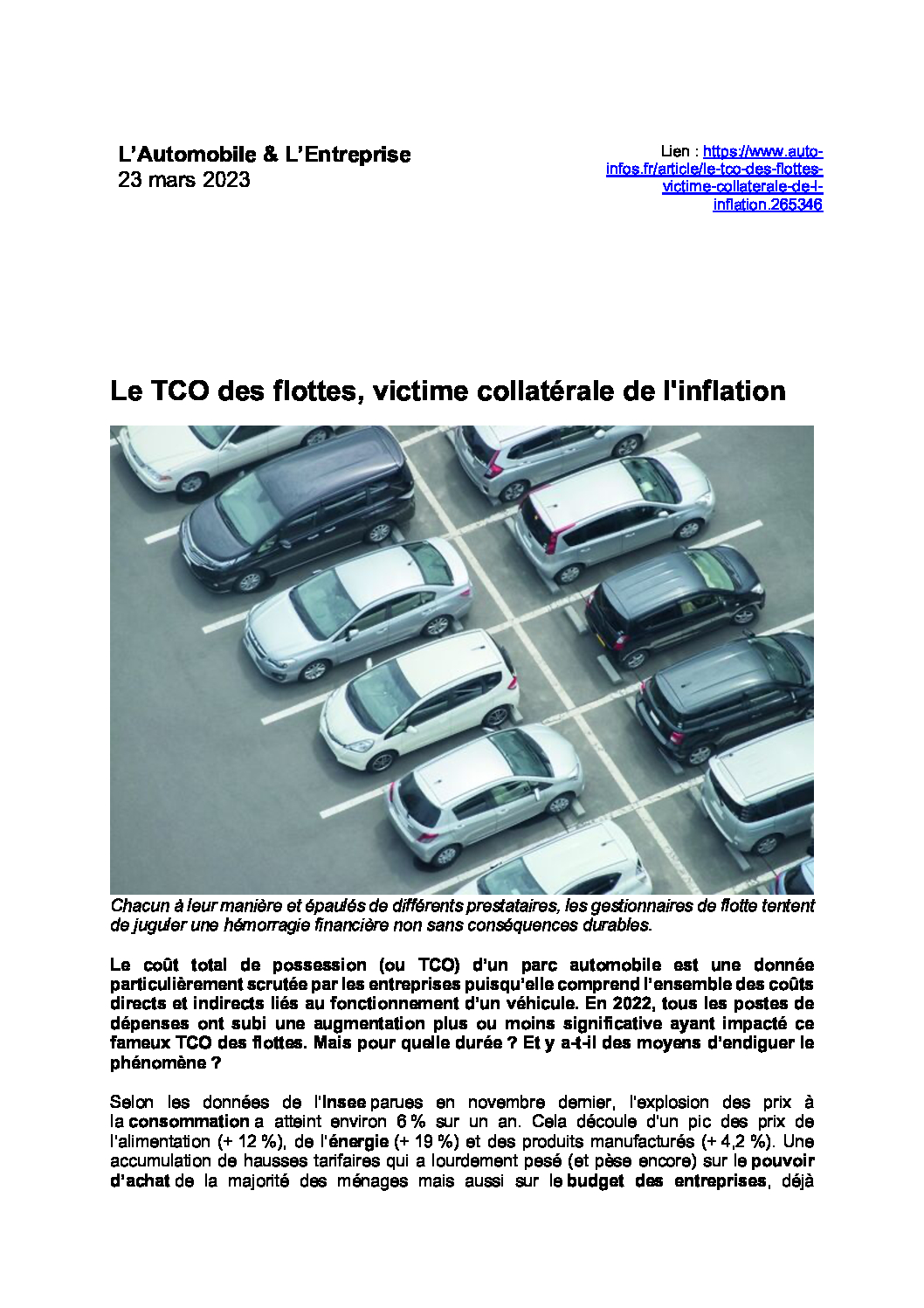 L'Automobile & L'Entreprise
23 mars 2023

Lien : https://www.auto-infos.fr/article/le-tco-des-flottes-victime-collaterale-de-l-inflation.265346

Le TCO des flottes, victime collatérale de l'inflation

Chacun à leur manière et épaulés de différents prestataires, les gestionnaires de flotte tentent de juguler une hémorragie financière non sans conséquences durables.

Le coût total de possession (ou TCO) d'un parc automobile est une donnée particulièrement scrutée par les entreprises puisqu'elle comprend l'ensemble des coûts directs et indirects liés au fonctionnement d'un véhicule. En 2022, tous les postes de dépenses ont subi une augmentation plus ou moins significative ayant impacté ce fameux TCO des flottes. Mais pour quelle durée ? Et y a-t-il des moyens d'endiguer le phénomène ?

Selon les données de l'Insee parues en novembre dernier, l'explosion des prix à la consommation a atteint environ 6 % sur un an. Cela découle d'un pic des prix de l'alimentation (+ 12 %), de l'énergie (+ 19 %) et des produits manufacturés (+ 4,2 %). Une accumulation de hausses tarifaires qui a lourdement pesé (et pèse encore) sur le pouvoir d'achat de la majorité des ménages mais aussi sur le budget des entreprises, déjà